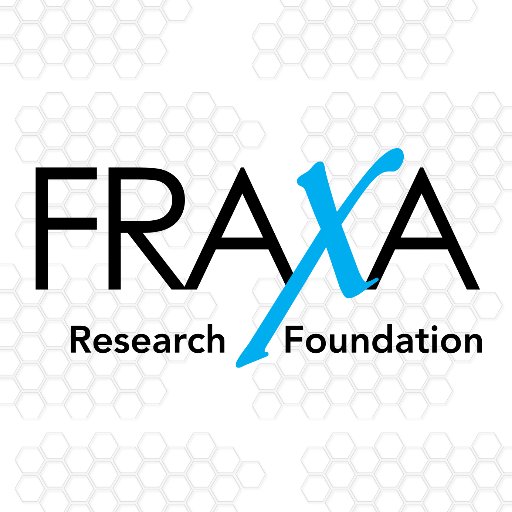 FRAXA
Research Foundation